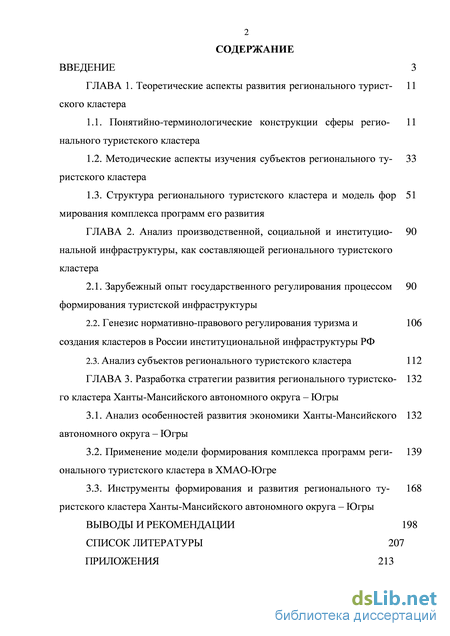 2

СОДЕРЖАНИЕ

ВВЕДЕНИЕ 3

ГЛАВА 1. Теоретические аспекты развития регионального туристского кластера 11

1.1. Понятийно-терминологические конструкции сферы регионального туристского кластера 11

1.2. Методические аспекты изучения субъектов регионального туристского кластера 33

1.3. Структура регионального туристского кластера и модель формирования комплекса программ его развития 51

ГЛАВА 2. Анализ производственной, социальной и институциональной инфраструктуры, как составляющей регионального туристского кластера 90

2.1. Зарубежный опыт государственного регулирования процессом формирования туристской инфраструктуры 90

2.2. Генезис нормативно-правового регулирования туризма и создания кластеров в России институциональной инфраструктуры РФ 106

2.3. Анализ субъектов регионального туристского кластера 112

ГЛАВА 3. Разработка стратегии развития регионального туристского кластера Ханты-Мансийского автономного округа – Югры 132

3.1. Анализ особенностей развития экономики Ханты-Мансийского автономного округа – Югры 132

3.2. Применение модели формирования комплекса программ регионального туристского кластера в ХМАО-Югре 139

3.3. Инструменты формирования и развития регионального туристского кластера Ханты-Мансийского автономного округа – Югры 168

ВЫВОДЫ И РЕКОМЕНДАЦИИ 198

СПИСОК ЛИТЕРАТУРЫ 207

ПРИЛОЖЕНИЯ 213

dsLib.net
библиотека диссертаций